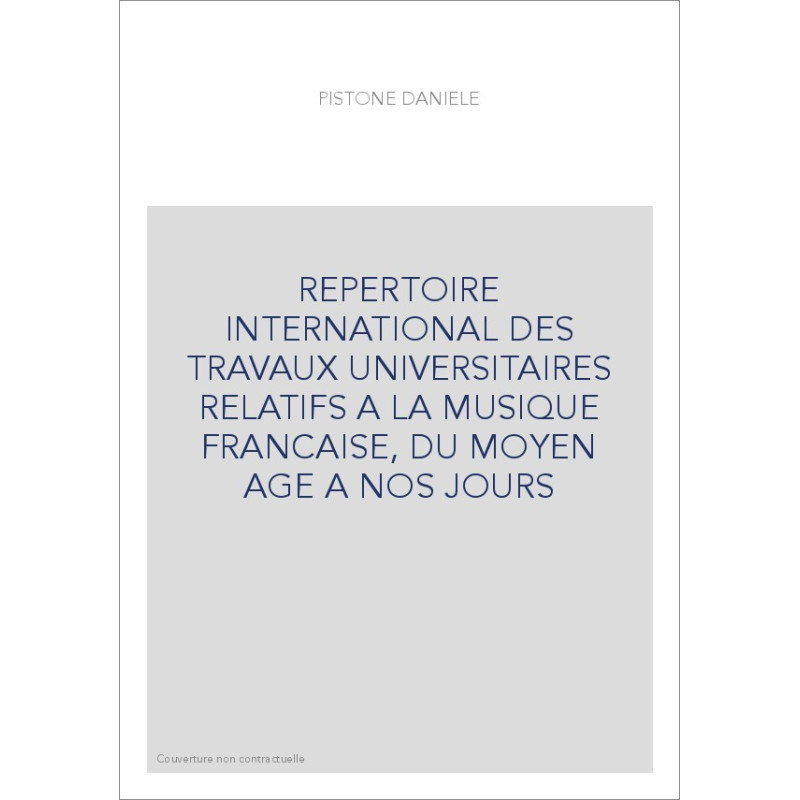 PISTONE DANIELE

REPERTOIRE INTERNATIONAL DES TRAVAUX UNIVERSITAIRES RELATIFS A LA MUSIQUE FRANCAISE, DU MOYEN AGE A NOS JOURS

Couverture non contractuelle